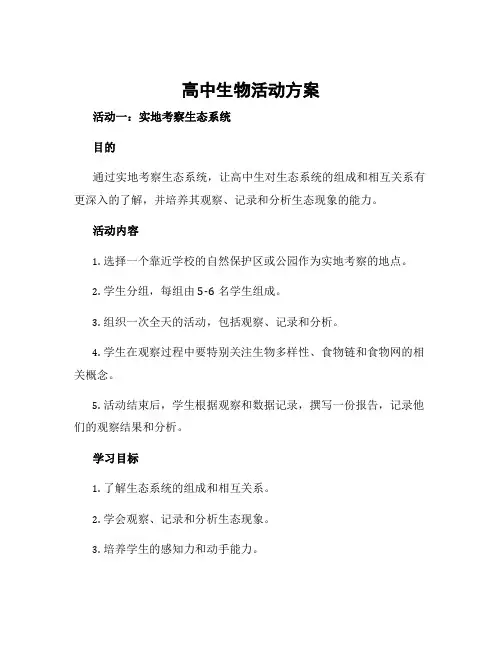 高中生物活动方案

活动一：实地考察生态系统

目的

通过实地考察生态系统，让高中生对生态系统的组成和相互关系有更深入的了解，并培养其观察、记录和分析生态现象的能力。

活动内容

1. 选择一个靠近学校的自然保护区或公园作为实地考察的地点。

2. 学生分组，每组由 5-6 名学生组成。

3. 组织一次全天的活动，包括观察、记录和分析。

4. 学生在观察过程中要特别关注生物多样性、食物链和食物网的相关概念。

5. 活动结束后，学生根据观察和数据记录，撰写一份报告，记录他们的观察结果和分析。

学习目标

1. 了解生态系统的组成和相互关系。

2. 学会观察、记录和分析生态现象。

3. 培养学生的感知力和动手能力。